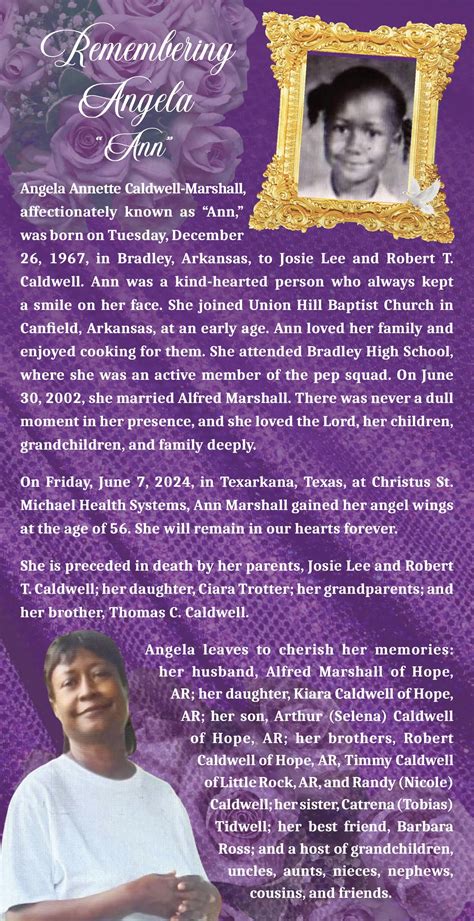 Remembering Angela "Ann"

Angela Annette Caldwell-Marshall, affectionately known as "Ann," was born on Tuesday, December 26, 1967, in Bradley, Arkansas, to Josie Lee and Robert T. Caldwell. Ann was a kind-hearted person who always kept a smile on her face. She joined Union Hill Baptist Church in Canfield, Arkansas, at an early age. Ann loved her family and enjoyed cooking for them. She attended Bradley High School, where she was an active member of the pep squad. On June 30, 2002, she married Alfred Marshall. There was never a dull moment in her presence, and she loved the Lord, her children, grandchildren, and family deeply.

On Friday, June 7, 2024, in Texarkana, Texas, at Christus St. Michael Health Systems, Ann Marshall gained her angel wings at the age of 56. She will remain in our hearts forever.

She is preceded in death by her parents, Josie Lee and Robert T. Caldwell; her daughter, Ciara Trotter; her grandparents; and her brother, Thomas C. Caldwell.

Angela leaves to cherish her memories: her husband, Alfred Marshall of Hope, AR; her daughter, Kiara Caldwell of Hope, AR; her son, Arthur (Selena) Caldwell of Hope, AR; her brothers, Robert Caldwell of Hope, AR, Timmy Caldwell of Little Rock, AR, and Randy (Nicole) Caldwell; her sister, Catrena (Tobias) Tidwell; her best friend, Barbara Ross; and a host of grandchildren, uncles, aunts, nieces, nephews, cousins, and friends.